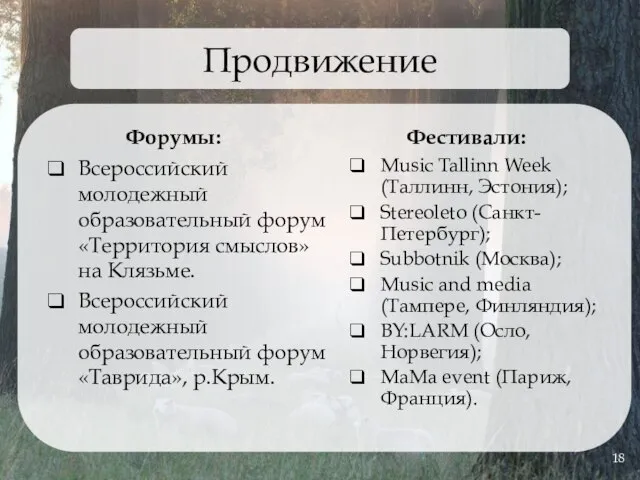 Продвижение

Форумы:

❑ Всероссийский молодежный образовательный форум «Территория смыслов» на Клязьме.

❑ Всероссийский молодежный образовательный форум «Таврида», р.Крым.

Фестивали:

❑ Music Tallinn Week (Таллинн, Эстония);

❑ Stereoleto (Санкт-Петербург);

❑ Subbotnik (Москва);

❑ Music and media (Тампере, Финляндия);

❑ BY:LARM (Осло, Норвегия);

❑ MaMa event (Париж, Франция).

18